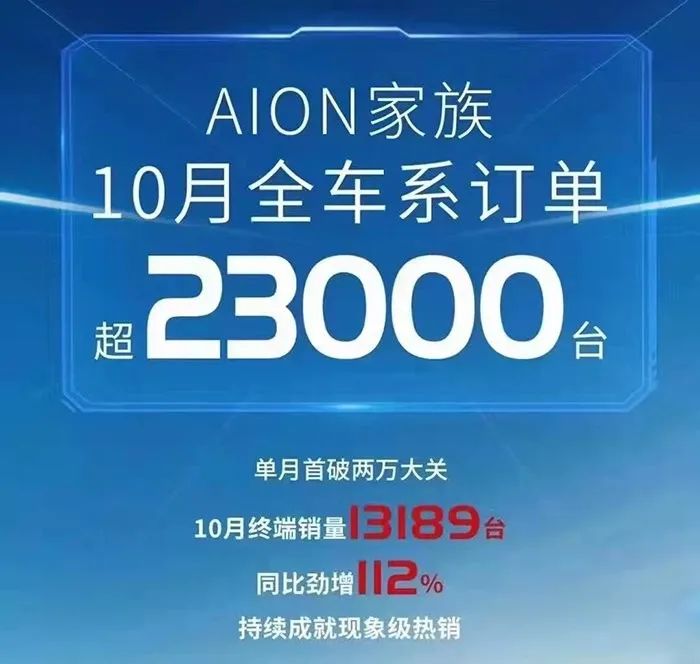 AION家族
10月全车系订单
超23000台

单月首破两万大关
10月终端销量13189台
同比劲增112%
持续成就现象级热销